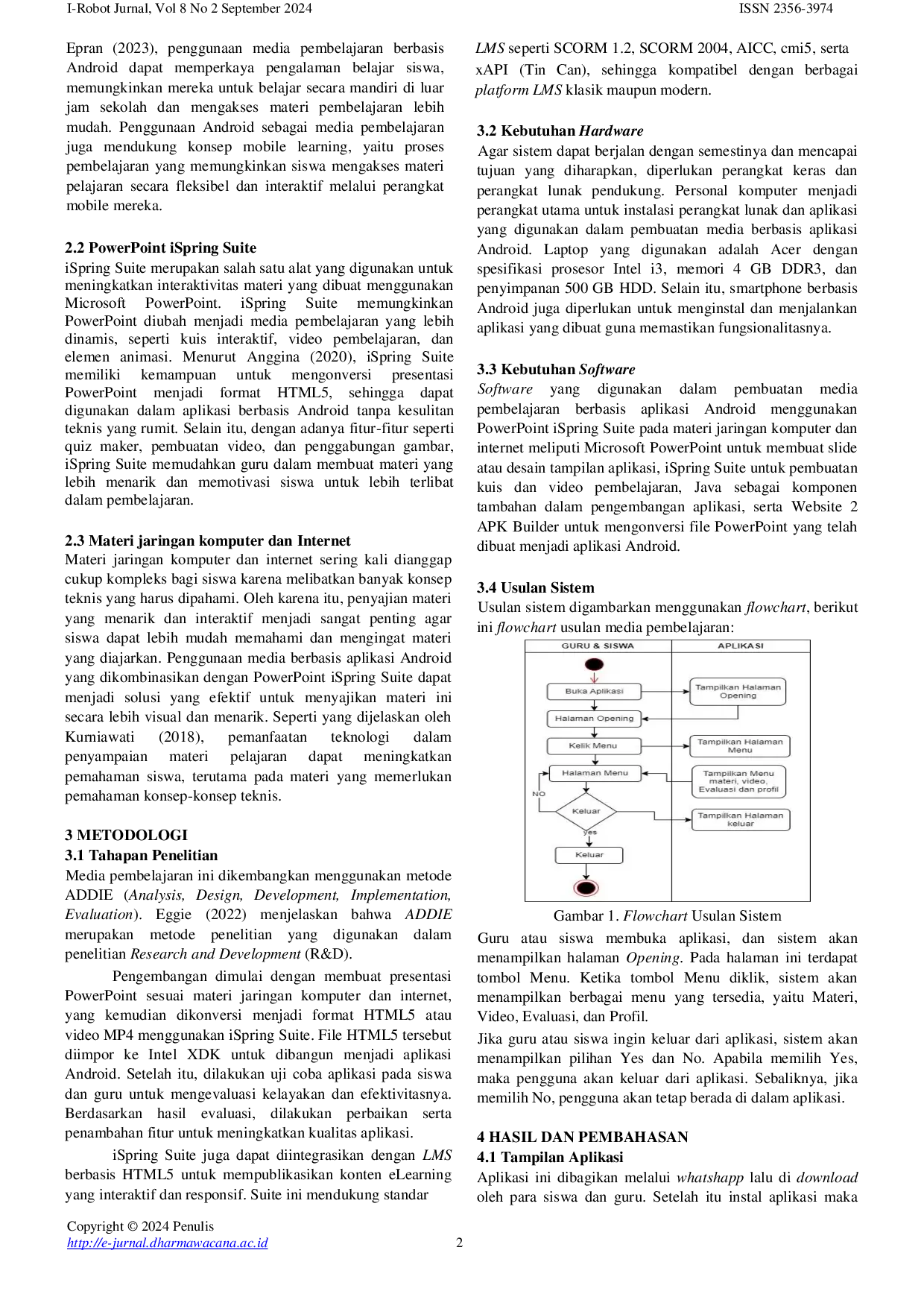 I-Robot Jurnal, Vol 8 No 2 September 2024 ISSN 2356-3974

Epran (2023), penggunaan media pembelajaran berbasis Android dapat memperkaya pengalaman belajar siswa, memungkinkan mereka untuk belajar secara mandiri di luar jam sekolah dan mengakses materi pembelajaran lebih mudah. Penggunaan Android sebagai media pembelajaran juga mendukung konsep mobile learning, yaitu proses pembelajaran yang memungkinkan siswa mengakses materi pelajaran secara fleksibel dan interaktif melalui perangkat mobile mereka.

2.2 PowerPoint iSpring Suite
iSpring Suite merupakan salah satu alat yang digunakan untuk meningkatkan interaktivitas materi yang dibuat menggunakan Microsoft PowerPoint. iSpring Suite memungkinkan PowerPoint diubah menjadi media pembelajaran yang lebih dinamis, seperti kuis interaktif, video pembelajaran, dan elemen animasi. Menurut Anggina (2020), iSpring Suite memiliki kemampuan untuk mengonversi presentasi PowerPoint menjadi format HTML5, sehingga dapat digunakan dalam aplikasi berbasis Android tanpa kesulitan teknis yang rumit. Selain itu, dengan adanya fitur-fitur seperti quiz maker, pembuatan video, dan penggabungan gambar, iSpring Suite memudahkan guru dalam membuat materi yang lebih menarik dan memotivasi siswa untuk lebih terlibat dalam pembelajaran.

2.3 Materi jaringan komputer dan Internet
Materi jaringan komputer dan internet sering kali dianggap cukup kompleks bagi siswa karena melibatkan banyak konsep teknis yang harus dipahami. Oleh karena itu, penyajian materi yang menarik dan interaktif menjadi sangat penting agar siswa dapat lebih mudah memahami dan mengingat materi yang diajarkan. Penggunaan media berbasis aplikasi Android yang dikombinasikan dengan PowerPoint iSpring Suite dapat menjadi solusi yang efektif untuk menyajikan materi ini secara lebih visual dan menarik. Seperti yang dijelaskan oleh Kurniawati (2018), pemanfaatan teknologi dalam penyampaian materi pelajaran dapat meningkatkan pemahaman siswa, terutama pada materi yang memerlukan pemahaman konsep-konsep teknis.

3 METODOLOGI
3.1 Tahapan Penelitian
Media pembelajaran ini dikembangkan menggunakan metode ADDIE (Analysis, Design, Development, Implementation, Evaluation). Eggie (2022) menjelaskan bahwa ADDIE merupakan metode penelitian yang digunakan dalam penelitian Research and Development (R&D).

Pengembangan dimulai dengan membuat presentasi PowerPoint sesuai materi jaringan komputer dan internet, yang kemudian dikonversi menjadi format HTML5 atau video MP4 menggunakan iSpring Suite. File HTML5 tersebut diimpor ke Intel XDK untuk dibangun menjadi aplikasi Android. Setelah itu, dilakukan uji coba aplikasi pada siswa dan guru untuk mengevaluasi kelayakan dan efektivitasnya. Berdasarkan hasil evaluasi, dilakukan perbaikan serta penambahan fitur untuk meningkatkan kualitas aplikasi.

iSpring Suite juga dapat diintegrasikan dengan LMS berbasis HTML5 untuk mempublikasikan konten eLearning yang interaktif dan responsif. Suite ini mendukung standar LMS seperti SCORM 1.2, SCORM 2004, AICC, cmi5, serta xAPI (Tin Can), sehingga kompatibel dengan berbagai platform LMS klasik maupun modern.

3.2 Kebutuhan Hardware
Agar sistem dapat berjalan dengan semestinya dan mencapai tujuan yang diharapkan, diperlukan perangkat keras dan perangkat lunak pendukung. Personal komputer menjadi perangkat utama untuk instalasi perangkat lunak dan aplikasi yang digunakan dalam pembuatan media berbasis aplikasi Android. Laptop yang digunakan adalah Acer dengan spesifikasi prosesor Intel i3, memori 4 GB DDR3, dan penyimpanan 500 GB HDD. Selain itu, smartphone berbasis Android juga diperlukan untuk menginstal dan menjalankan aplikasi yang dibuat guna memastikan fungsionalitasnya.

3.3 Kebutuhan Software
Software yang digunakan dalam pembuatan media pembelajaran berbasis aplikasi Android menggunakan PowerPoint iSpring Suite pada materi jaringan komputer dan internet meliputi Microsoft PowerPoint untuk membuat slide atau desain tampilan aplikasi, iSpring Suite untuk pembuatan kuis dan video pembelajaran, Java sebagai komponen tambahan dalam pengembangan aplikasi, serta Website 2 APK Builder untuk mengonversi file PowerPoint yang telah dibuat menjadi aplikasi Android.

3.4 Usulan Sistem
Usulan sistem digambarkan menggunakan flowchart, berikut ini flowchart usulan media pembelajaran:

GURU & SISWA
APLIKASI
Buka Aplikasi
Tampilkan Halaman Opening
Halaman Opening
Kelik Menu
Tampilkan Halaman Menu
Halaman Menu
Tampilkan Menu materi, video, Evaluasi dan profil
NO
Keluar
Tampilkan Halaman keluar
Yes
Keluar

Gambar 1. Flowchart Usulan Sistem
Guru atau siswa membuka aplikasi, dan sistem akan menampilkan halaman Opening. Pada halaman ini terdapat tombol Menu. Ketika tombol Menu diklik, sistem akan menampilkan berbagai menu yang tersedia, yaitu Materi, Video, Evaluasi, dan Profil.
Jika guru atau siswa ingin keluar dari aplikasi, sistem akan menampilkan pilihan Yes dan No. Apabila memilih Yes, maka pengguna akan keluar dari aplikasi. Sebaliknya, jika memilih No, pengguna akan tetap berada di dalam aplikasi.

4 HASIL DAN PEMBAHASAN
4.1 Tampilan Aplikasi
Aplikasi ini dibagikan melalui whatshapp lalu di download oleh para siswa dan guru. Setelah itu instal aplikasi maka

Copyright © 2024 Penulis
http://e-jurnal.dharmawacana.ac.id 2